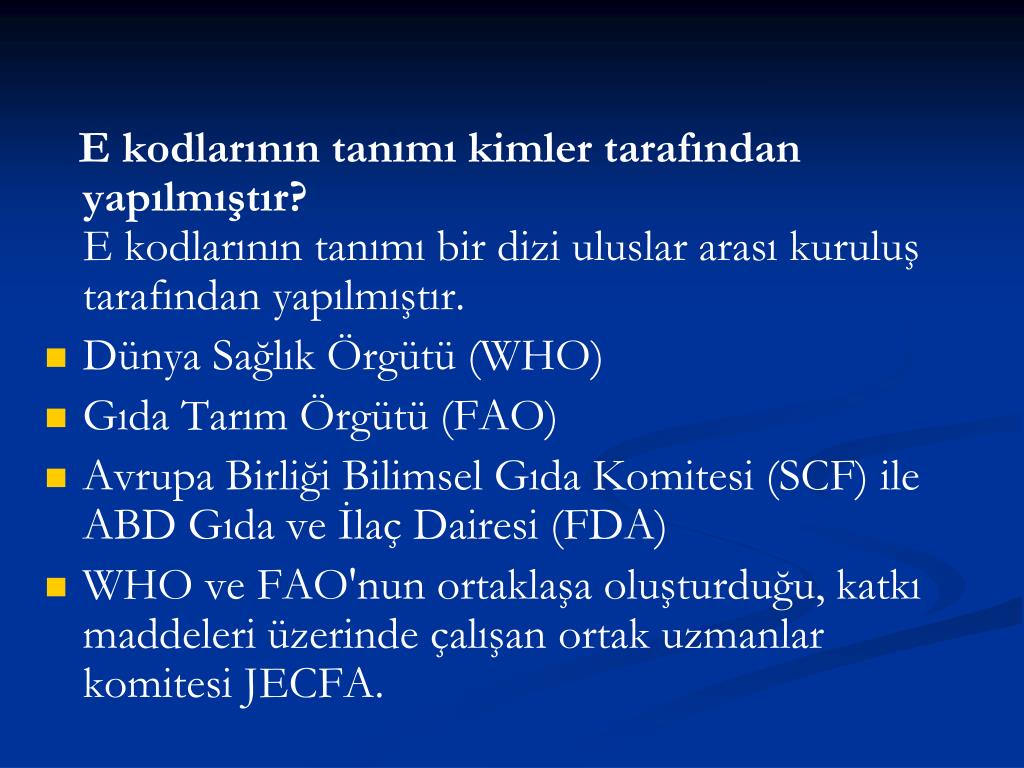 E kodlarının tanımı kimler tarafından yapılmıştır?
E kodlarının tanımı bir dizi uluslar arası kuruluş tarafından yapılmıştır.

- Dünya Sağlık Örgütü (WHO)
- Gıda Tarım Örgütü (FAO)
- Avrupa Birliği Bilimsel Gıda Komitesi (SCF) ile ABD Gıda ve İlaç Dairesi (FDA)
- WHO ve FAO'nun ortaklaşa oluşturduğu, katkı maddeleri üzerinde çalışan ortak uzmanlar komitesi JECFA.